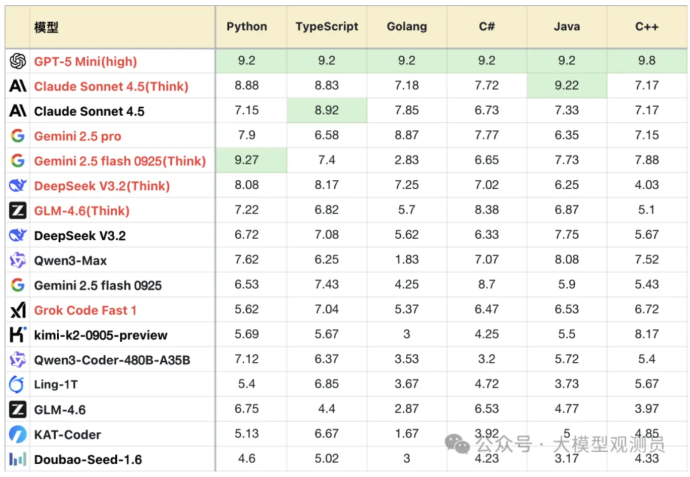 | 模型 | Python | TypeScript | Golang | C# | Java | C++ |
|---|---|---|---|---|---|---|
| GPT-5 Mini(high) | 9.2 | 9.2 | 9.2 | 9.2 | 9.2 | 9.8 |
| Claude Sonnet 4.5(Think) | 8.88 | 8.83 | 7.18 | 7.72 | 9.22 | 7.17 |
| Claude Sonnet 4.5 | 7.15 | 8.92 | 7.85 | 6.73 | 7.33 | 7.17 |
| Gemini 2.5 pro | 7.9 | 6.58 | 8.87 | 7.77 | 6.35 | 7.15 |
| Gemini 2.5 flash 0925(Think) | 9.27 | 7.4 | 2.83 | 6.65 | 7.73 | 7.88 |
| DeepSeek V3.2(Think) | 8.08 | 8.17 | 7.25 | 7.02 | 6.25 | 4.03 |
| GLM-4.6(Think) | 7.22 | 6.82 | 5.7 | 8.38 | 6.87 | 5.1 |
| DeepSeek V3.2 | 6.72 | 7.08 | 5.62 | 6.33 | 7.75 | 5.67 |
| Qwen3-Max | 7.62 | 6.25 | 1.83 | 7.07 | 8.08 | 7.52 |
| Gemini 2.5 flash 0925 | 6.53 | 7.43 | 4.25 | 8.7 | 5.9 | 5.43 |
| Grok Code Fast 1 | 5.62 | 7.04 | 5.37 | 6.47 | 6.53 | 6.72 |
| kimi-k2-0905-preview | 5.69 | 5.67 | 3 | 4.25 | 5.5 | 8.17 |
| Qwen3-Coder-480B-A35B | 7.12 | 6.37 | 3.53 | 3.2 | 5.72 | 5.4 |
| Ling-1T | 5.4 | 6.85 | 3.67 | 4.72 | 3.73 | 5.67 |
| GLM-4.6 | 6.75 | 4.4 | 2.87 | 6.53 | 4.77 | 3.97 |
| KAT-Coder | 5.13 | 6.67 | 1.67 | 3.92 | 5 | 4.85 |
| Doubao-Seed-1.6 | 4.6 | 5.02 | 3 | 4.23 | 3.17 | 4.33 |

公众号 · 大模型观测员